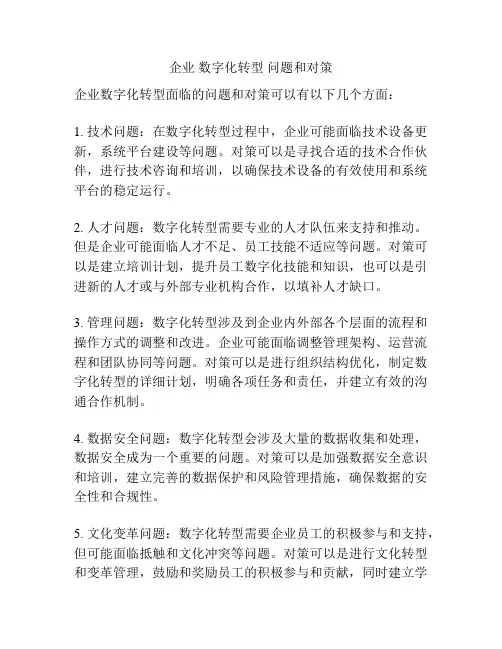 企业 数字化转型 问题和对策

企业数字化转型面临的问题和对策可以有以下几个方面：

1. 技术问题：在数字化转型过程中，企业可能面临技术设备更新，系统平台建设等问题。对策可以是寻找合适的技术合作伙伴，进行技术咨询和培训，以确保技术设备的有效使用和系统平台的稳定运行。

2. 人才问题：数字化转型需要专业的人才队伍来支持和推动。但是企业可能面临人才不足、员工技能不适应等问题。对策可以是建立培训计划，提升员工数字化技能和知识，也可以是引进新的人才或与外部专业机构合作，以填补人才缺口。

3. 管理问题：数字化转型涉及到企业内外部各个层面的流程和操作方式的调整和改进。企业可能面临调整管理架构、运营流程和团队协同等问题。对策可以是进行组织结构优化，制定数字化转型的详细计划，明确各项任务和责任，并建立有效的沟通合作机制。

4. 数据安全问题：数字化转型会涉及大量的数据收集和处理，数据安全成为一个重要的问题。对策可以是加强数据安全意识和培训，建立完善的数据保护和风险管理措施，确保数据的安全性和合规性。

5. 文化变革问题：数字化转型需要企业员工的积极参与和支持，但可能面临抵触和文化冲突等问题。对策可以是进行文化转型和变革管理，鼓励和奖励员工的积极参与和贡献，同时建立学